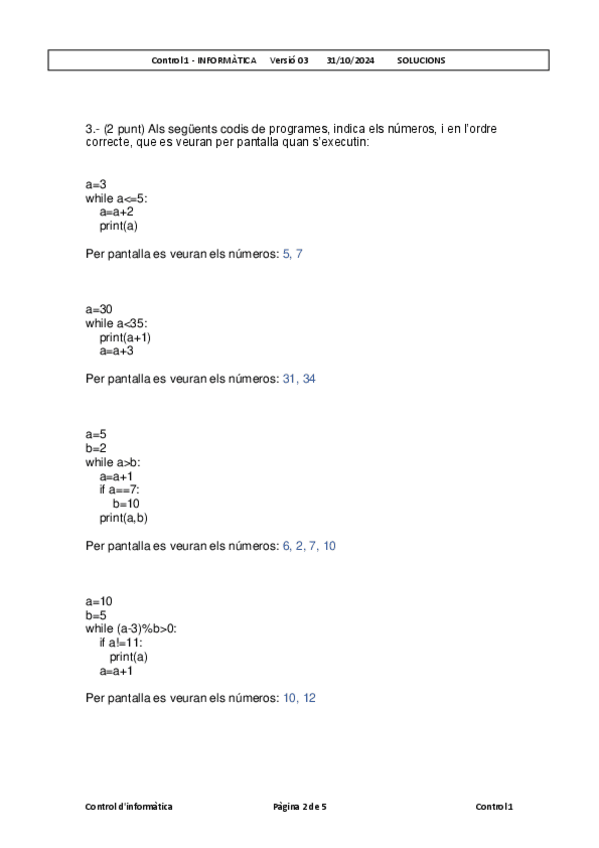 Control 1 - INFORMÀTICA Versió 03 31/10/2024 SOLUCIONS

3.- (2 punt) Als següents codis de programes, indica els números, i en l'ordre correcte, que es veuran per pantalla quan s'executin:

a=3
while a<=5:
  a=a+2
  print(a)

Per pantalla es veuran els números: 5, 7

a=30
while a<35:
  print(a+1)
  a=a+3

Per pantalla es veuran els números: 31, 34

a=5
b=2
while a>b:
  a=a+1
  if a==7:
    b=10
  print(a,b)

Per pantalla es veuran els números: 6, 2, 7, 10

a=10
b=5
while (a-3)%b>0:
  if a!=11:
    print(a)
  a=a+1

Per pantalla es veuran els números: 10, 12

Control d'informàtica Pàgina 2 de 5 Control 1